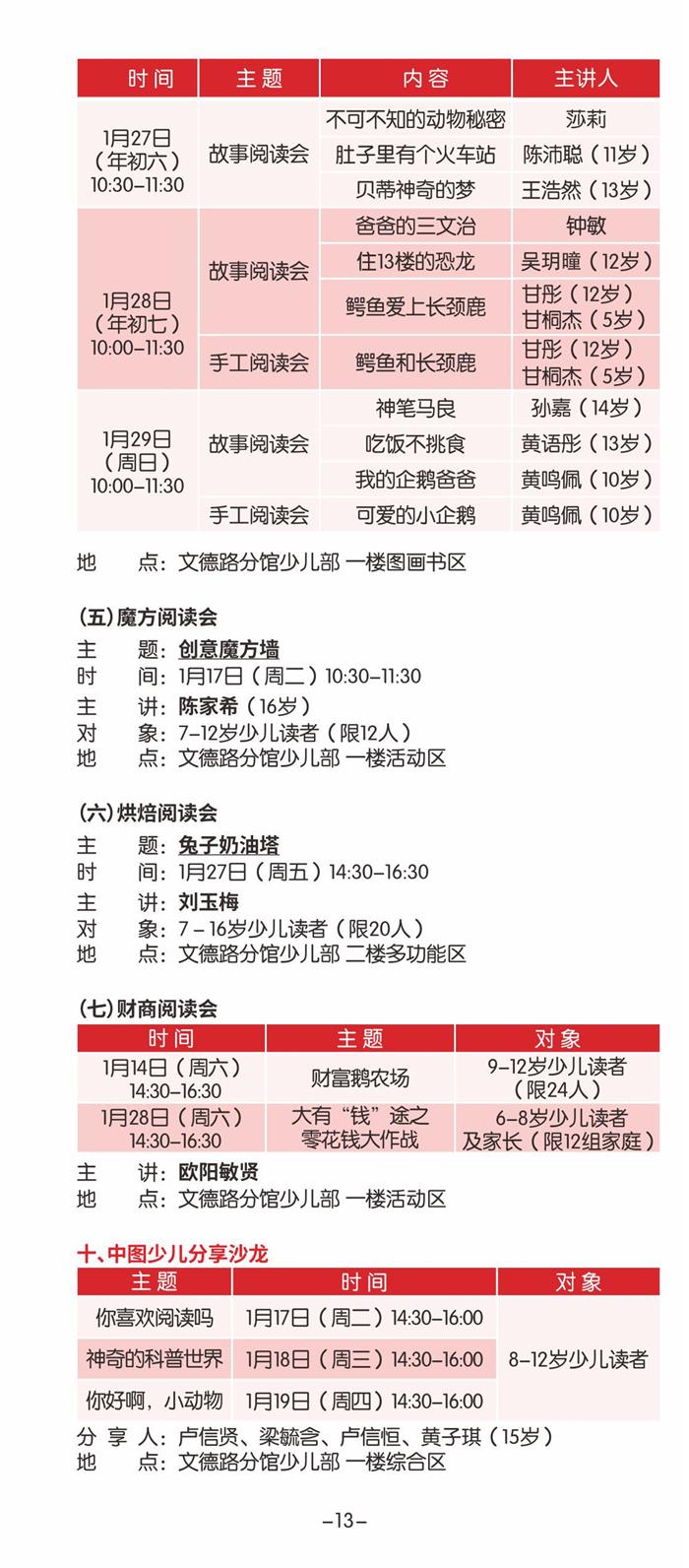 | 时间 | 主题 | 内容 | 主讲人 |
|---|---|---|---|
| 1月27日（年初六）10:30–11:30 | 故事阅读会 | 不可不知的动物秘密 | 莎莉 |
| | | 肚子里有个火车站 | 陈沛聪（11岁） |
| | | 贝蒂神奇的梦 | 王浩然（13岁） |
| 1月28日（年初七）10:00–11:30 | 故事阅读会 | 爸爸的三文治 | 钟敏 |
| | | 住13楼的恐龙 | 吴玥瞳（12岁） |
| | | 鳄鱼爱上长颈鹿 | 甘彤（12岁）甘桐杰（5岁） |
| | 手工阅读会 | 鳄鱼和长颈鹿 | 甘彤（12岁）甘桐杰（5岁） |
| 1月29日（周日）10:00–11:30 | 故事阅读会 | 神笔马良 | 孙嘉（14岁） |
| | | 吃饭不挑食 | 黄语彤（13岁） |
| | | 我的企鹅爸爸 | 黄鸣佩（10岁） |
| | 手工阅读会 | 可爱的小企鹅 | 黄鸣佩（10岁） |

地　点：文德路分馆少儿部 一楼图画书区

（五）魔方阅读会
主　题：创意魔方墙
时　间：1月17日（周二）10:30–11:30
主　讲：陈家希（16岁）
对　象：7–12岁少儿读者（限12人）
地　点：文德路分馆少儿部 一楼活动区

（六）烘焙阅读会
主　题：兔子奶油塔
时　间：1月27日（周五）14:30–16:30
主　讲：刘玉梅
对　象：7 – 16岁少儿读者（限20人）
地　点：文德路分馆少儿部 二楼多功能区

（七）财商阅读会
| 时间 | 主题 | 对象 |
|---|---|---|
| 1月14日（周六）14:30–16:30 | 财富鹅农场 | 9–12岁少儿读者（限24人） |
| 1月28日（周六）14:30–16:30 | 大有“钱”途之零花钱大作战 | 6–8岁少儿读者及家长（限12组家庭） |

主　讲：欧阳敏贤
地　点：文德路分馆少儿部 一楼活动区

十、中图少儿分享沙龙
| 主题 | 时间 | 对象 |
|---|---|---|
| 你喜欢阅读吗 | 1月17日（周二）14:30–16:00 | 8–12岁少儿读者 |
| 神奇的科普世界 | 1月18日（周三）14:30–16:00 | |
| 你好啊，小动物 | 1月19日（周四）14:30–16:00 | |

分 享 人：卢信贤、梁毓含、卢信恒、黄子琪（15岁）
地　点：文德路分馆少儿部 一楼综合区

–13–